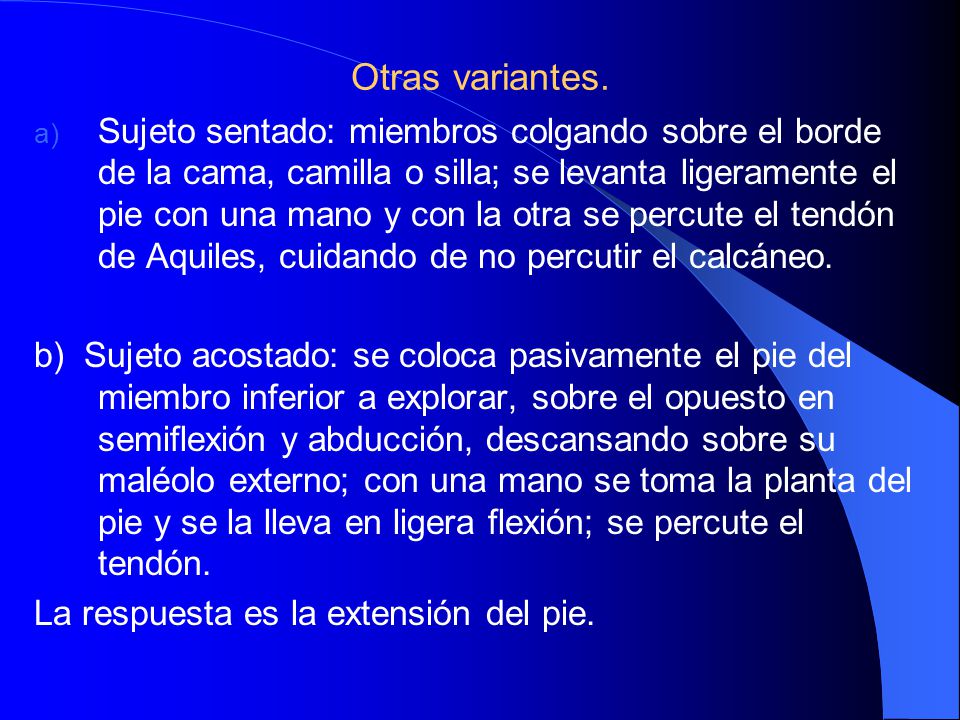 Otras variantes.

a) Sujeto sentado: miembros colgando sobre el borde de la cama, camilla o silla; se levanta ligeramente el pie con una mano y con la otra se percute el tendón de Aquiles, cuidando de no percutir el calcáneo.

b) Sujeto acostado: se coloca pasivamente el pie del miembro inferior a explorar, sobre el opuesto en semiflexión y abducción, descansando sobre su maléolo externo; con una mano se toma la planta del pie y se la lleva en ligera flexión; se percute el tendón.

La respuesta es la extensión del pie.